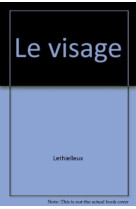 Le visage

Lethielleux

Note: This is not the actual book cover